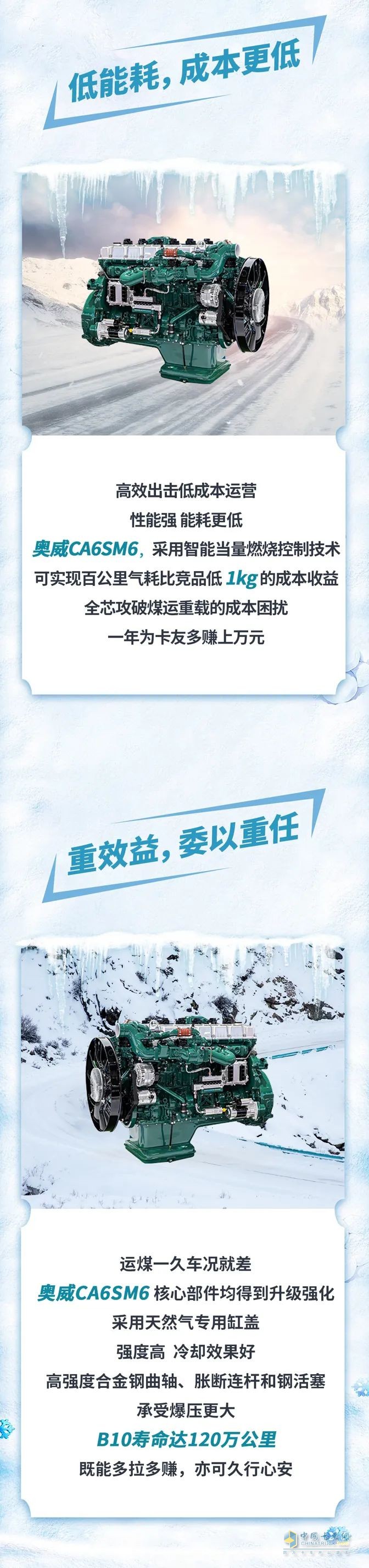 低能耗，成本更低

高效出击低成本运营
性能强 能耗更低
奥威CA6SM6，采用智能当量燃烧控制技术
可实现百公里气耗比竞品低 1kg 的成本收益
全芯攻破煤运重载的成本困扰
一年为卡友多赚上万元

重效益，委以重任

运煤一久车况就差
奥威CA6SM6 核心部件均得到升级强化
采用天然气专用缸盖
强度高 冷却效果好
高强度合金钢曲轴、胀断连杆和钢活塞
承受爆压更大
B10寿命达120万公里
既能多拉多赚，亦可久行心安

中国卡车网
CHINATRUCK